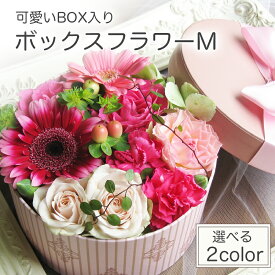 可愛いBOX入り
ボックスフラワーM

選べる
2color